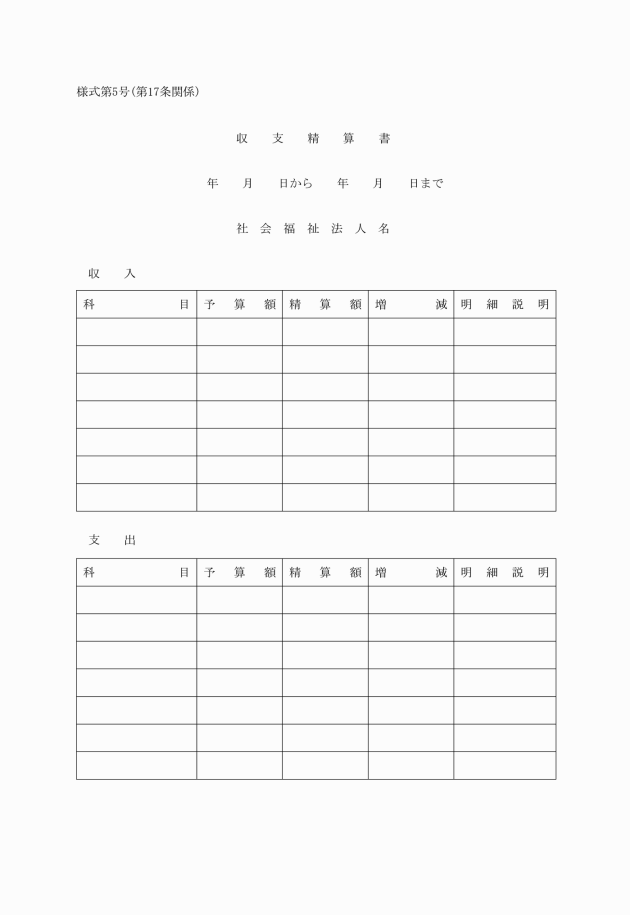 様式第5号(第17条関係)

収 支 精 算 書

年 月 日から 年 月 日まで

社 会 福 祉 法 人 名

収 入

| 科 目 | 予 算 額 | 精 算 額 | 増 減 | 明 細 説 明 |
|---|---|---|---|---|
| | | | | |
| | | | | |
| | | | | |
| | | | | |
| | | | | |
| | | | | |
| | | | | |

支 出

| 科 目 | 予 算 額 | 精 算 額 | 増 減 | 明 細 説 明 |
|---|---|---|---|---|
| | | | | |
| | | | | |
| | | | | |
| | | | | |
| | | | | |
| | | | | |
| | | | | |